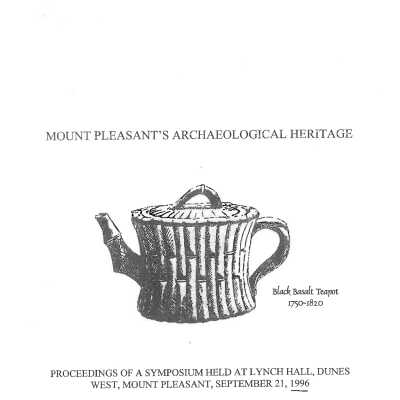 MOUNT PLEASANT'S ARCHAEOLOGICAL HERITAGE

Black Basalt Teapot
1750-1820

PROCEEDINGS OF A SYMPOSIUM HELD AT LYNCH HALL, DUNES WEST, MOUNT PLEASANT, SEPTEMBER 21, 1996